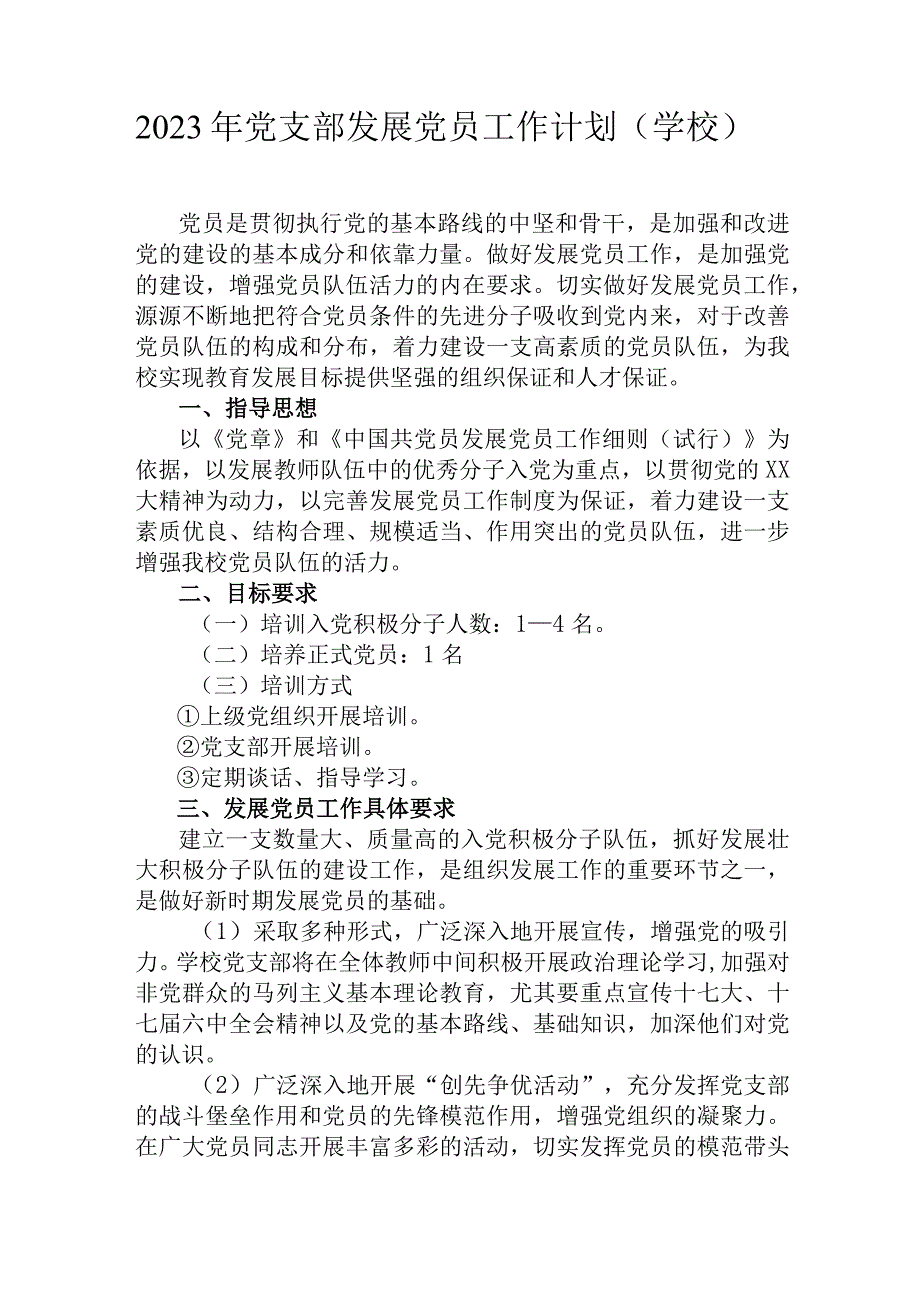 2023年党支部发展党员工作计划（学校）

党员是贯彻执行党的基本路线的中坚和骨干，是加强和改进党的建设的基本成分和依靠力量。做好发展党员工作，是加强党的建设，增强党员队伍活力的内在要求。切实做好发展党员工作，源源不断地把符合党员条件的先进分子吸收到党内来，对于改善党员队伍的构成和分布，着力建设一支高素质的党员队伍，为我校实现教育发展目标提供坚强的组织保证和人才保证。

一、指导思想

以《党章》和《中国共党员发展党员工作细则（试行）》为依据，以发展教师队伍中的优秀分子入党为重点，以贯彻党的XX大精神为动力，以完善发展党员工作制度为保证，着力建设一支素质优良、结构合理、规模适当、作用突出的党员队伍，进一步增强我校党员队伍的活力。

二、目标要求

（一）培训入党积极分子人数：1—4名。

（二）培养正式党员：1名

（三）培训方式

①上级党组织开展培训。

②党支部开展培训。

③定期谈话、指导学习。

三、发展党员工作具体要求

建立一支数量大、质量高的入党积极分子队伍，抓好发展壮大积极分子队伍的建设工作，是组织发展工作的重要环节之一，是做好新时期发展党员的基础。

（1）采取多种形式，广泛深入地开展宣传，增强党的吸引力。学校党支部将在全体教师中间积极开展政治理论学习,加强对非党群众的马列主义基本理论教育，尤其要重点宣传十七大、十七届六中全会精神以及党的基本路线、基础知识，加深他们对党的认识。

（2）广泛深入地开展“创先争优活动”，充分发挥党支部的战斗堡垒作用和党员的先锋模范作用，增强党组织的凝聚力。在广大党员同志开展丰富多彩的活动，切实发挥党员的模范带头